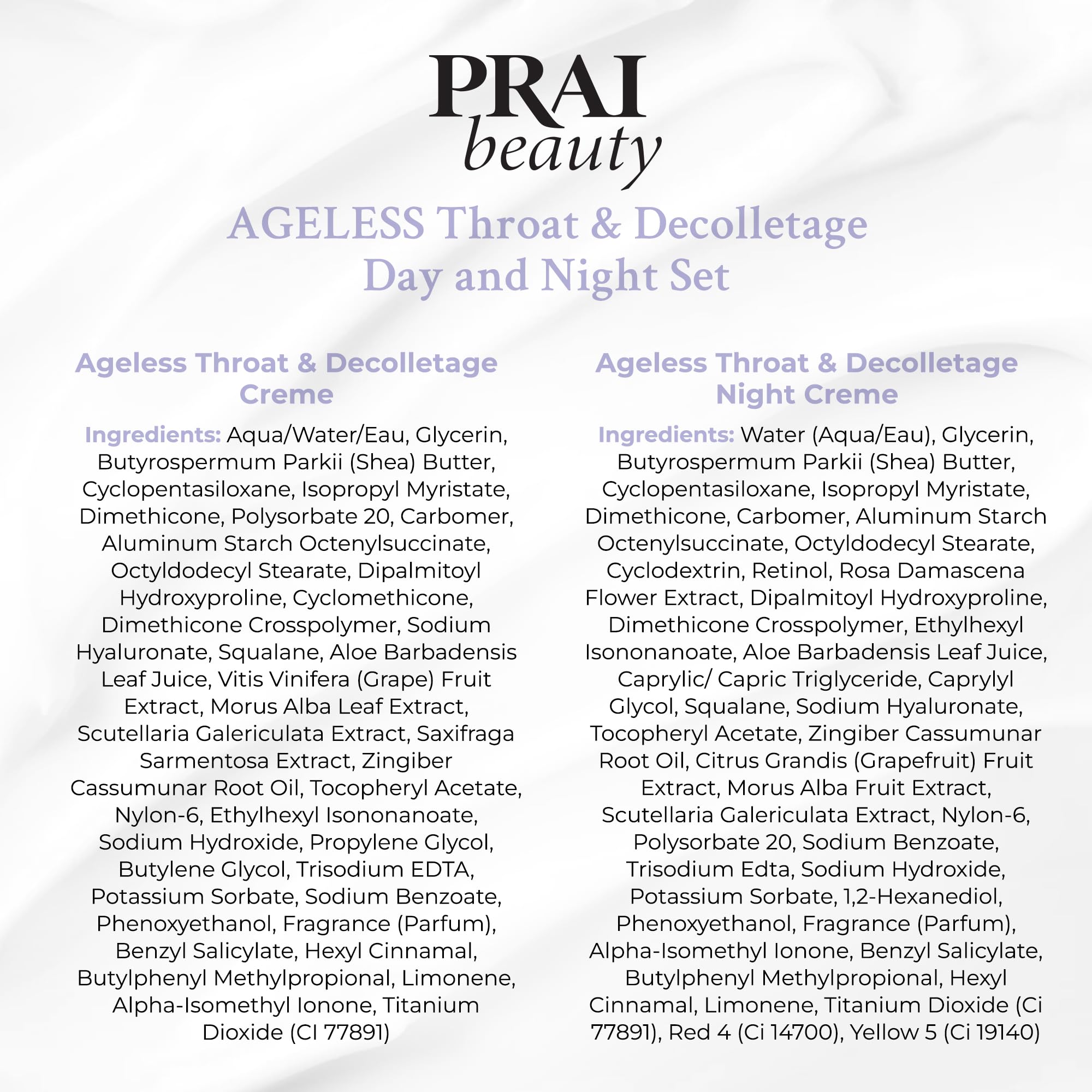 PRAI
beauty

AGELESS Throat & Decolletage
Day and Night Set

Ageless Throat & Decolletage Creme

Ingredients: Aqua/Water/Eau, Glycerin, Butyrospermum Parkii (Shea) Butter, Cyclopentasiloxane, Isopropyl Myristate, Dimethicone, Polysorbate 20, Carbomer, Aluminum Starch Octenylsuccinate, Octyldodecyl Stearate, Dipalmitoyl Hydroxyproline, Cyclomethicone, Dimethicone Crosspolymer, Sodium Hyaluronate, Squalane, Aloe Barbadensis Leaf Juice, Vitis Vinifera (Grape) Fruit Extract, Morus Alba Leaf Extract, Scutellaria Galericulata Extract, Saxifraga Sarmentosa Extract, Zingiber Cassumunar Root Oil, Tocopheryl Acetate, Nylon-6, Ethylhexyl Isononanoate, Sodium Hydroxide, Propylene Glycol, Butylene Glycol, Trisodium EDTA, Potassium Sorbate, Sodium Benzoate, Phenoxyethanol, Fragrance (Parfum), Benzyl Salicylate, Hexyl Cinnamal, Butylphenyl Methylpropional, Limonene, Alpha-Isomethyl Ionone, Titanium Dioxide (CI 77891)

Ageless Throat & Decolletage Night Creme

Ingredients: Water (Aqua/Eau), Glycerin, Butyrospermum Parkii (Shea) Butter, Cyclopentasiloxane, Isopropyl Myristate, Dimethicone, Carbomer, Aluminum Starch Octenylsuccinate, Octyldodecyl Stearate, Cyclodextrin, Retinol, Rosa Damascena Flower Extract, Dipalmitoyl Hydroxyproline, Dimethicone Crosspolymer, Ethylhexyl Isononanoate, Aloe Barbadensis Leaf Juice, Caprylic/ Capric Triglyceride, Caprylyl Glycol, Squalane, Sodium Hyaluronate, Tocopheryl Acetate, Zingiber Cassumunar Root Oil, Citrus Grandis (Grapefruit) Fruit Extract, Morus Alba Fruit Extract, Scutellaria Galericulata Extract, Nylon-6, Polysorbate 20, Sodium Benzoate, Trisodium Edta, Sodium Hydroxide, Potassium Sorbate, 1,2-Hexanediol, Phenoxyethanol, Fragrance (Parfum), Alpha-Isomethyl Ionone, Benzyl Salicylate, Butylphenyl Methylpropional, Hexyl Cinnamal, Limonene, Titanium Dioxide (Ci 77891), Red 4 (Ci 14700), Yellow 5 (Ci 19140)